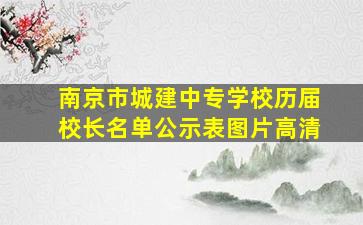 南京市城建中专学校历届校长名单公示表图片高清